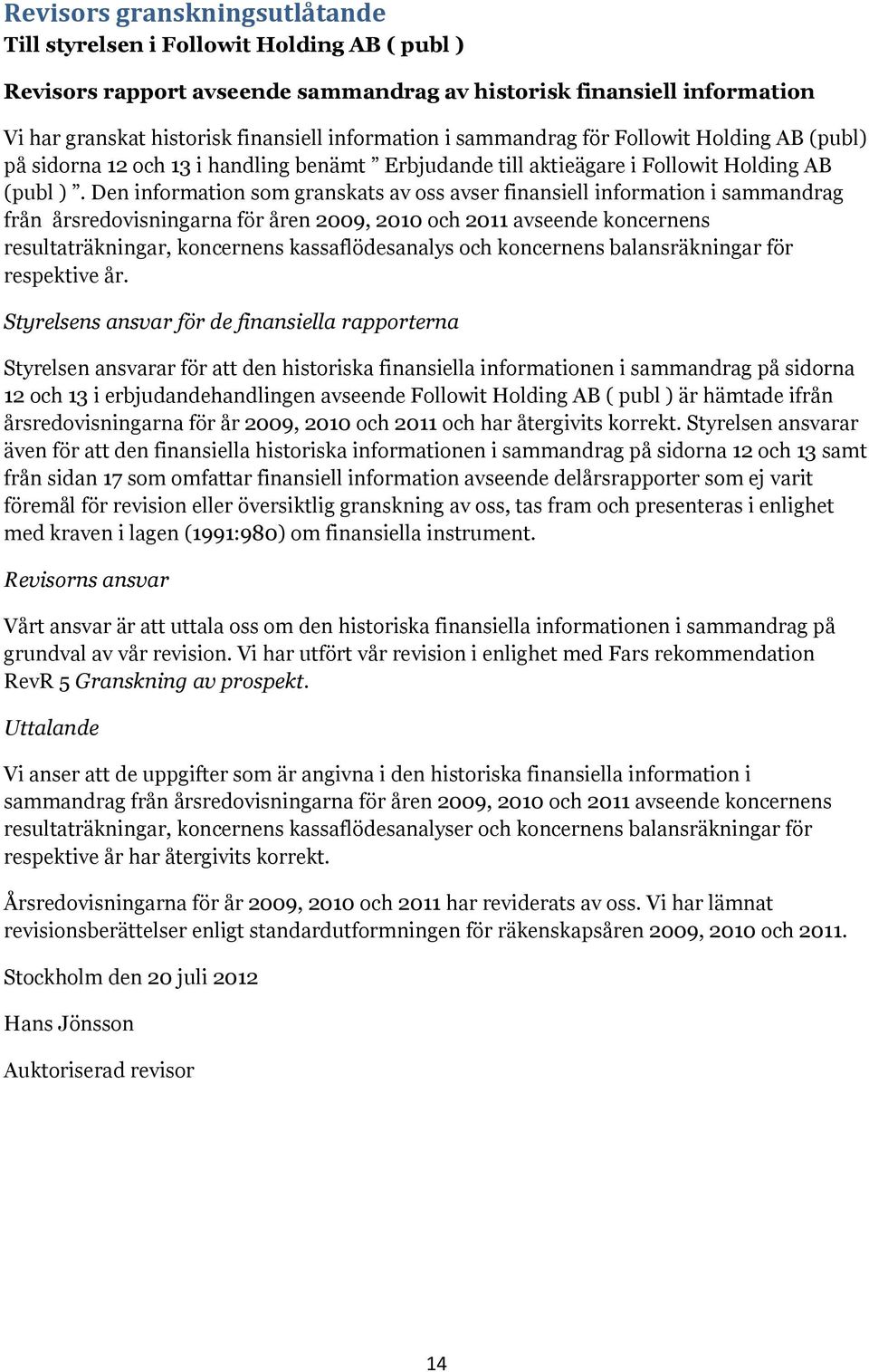 Revisors granskningsutlåtande
Till styrelsen i Followit Holding AB ( publ )

Revisors rapport avseende sammandrag av historisk finansiell information

Vi har granskat historisk finansiell information i sammandrag för Followit Holding AB (publ) på sidorna 12 och 13 i handling benämt ” Erbjudande till aktieägare i Followit Holding AB (publ ) ”. Den information som granskats av oss avser finansiell information i sammandrag från årsredovisningarna för åren 2009, 2010 och 2011 avseende koncernens resultaträkningar, koncernens kassaflödesanalys och koncernens balansräkningar för respektive år.

Styrelsens ansvar för de finansiella rapporterna

Styrelsen ansvarar för att den historiska finansiella informationen i sammandrag på sidorna 12 och 13 i erbjudandehandlingen avseende Followit Holding AB ( publ ) är hämtade ifrån årsredovisningarna för år 2009, 2010 och 2011 och har återgivits korrekt. Styrelsen ansvarar även för att den finansiella historiska informationen i sammandrag på sidorna 12 och 13 samt från sidan 17 som omfattar finansiell information avseende delårsrapporter som ej varit föremål för revision eller översiktlig granskning av oss, tas fram och presenteras i enlighet med kraven i lagen (1991:980) om finansiella instrument.

Revisorns ansvar

Vårt ansvar är att uttala oss om den historiska finansiella informationen i sammandrag på grundval av vår revision. Vi har utfört vår revision i enlighet med Fars rekommendation RevR 5 Granskning av prospekt.

Uttalande

Vi anser att de uppgifter som är angivna i den historiska finansiella information i sammandrag från årsredovisningarna för åren 2009, 2010 och 2011 avseende koncernens resultaträkningar, koncernens kassaflödesanalyser och koncernens balansräkningar för respektive år har återgivits korrekt.

Årsredovisningarna för år 2009, 2010 och 2011 har reviderats av oss. Vi har lämnat revisionsberättelser enligt standardutformningen för räkenskapsåren 2009, 2010 och 2011.

Stockholm den 20 juli 2012

Hans Jönsson

Auktoriserad revisor

14